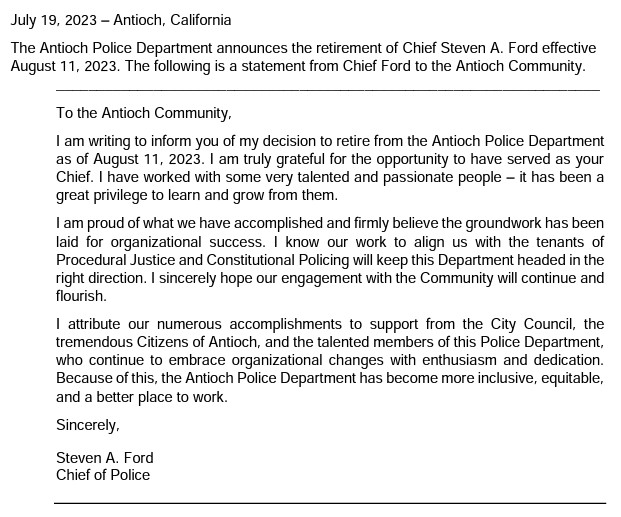 July 19, 2023 – Antioch, California

The Antioch Police Department announces the retirement of Chief Steven A. Ford effective August 11, 2023. The following is a statement from Chief Ford to the Antioch Community.

To the Antioch Community,

I am writing to inform you of my decision to retire from the Antioch Police Department as of August 11, 2023. I am truly grateful for the opportunity to have served as your Chief. I have worked with some very talented and passionate people – it has been a great privilege to learn and grow from them.

I am proud of what we have accomplished and firmly believe the groundwork has been laid for organizational success. I know our work to align us with the tenants of Procedural Justice and Constitutional Policing will keep this Department headed in the right direction. I sincerely hope our engagement with the Community will continue and flourish.

I attribute our numerous accomplishments to support from the City Council, the tremendous Citizens of Antioch, and the talented members of this Police Department, who continue to embrace organizational changes with enthusiasm and dedication. Because of this, the Antioch Police Department has become more inclusive, equitable, and a better place to work.

Sincerely,

Steven A. Ford
Chief of Police